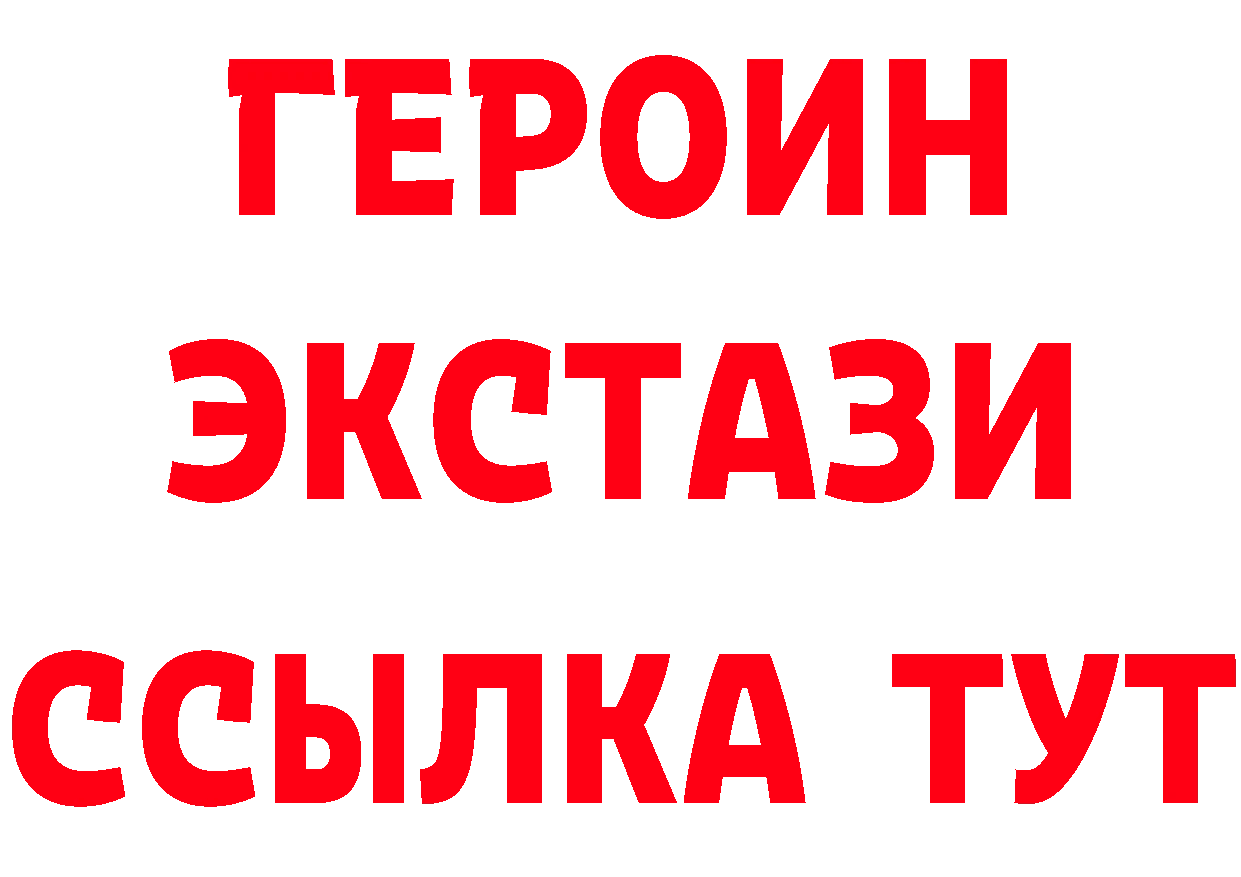 ГЕРОИН
ЭКСТАЗИ
ССЫЛКА ТУТ